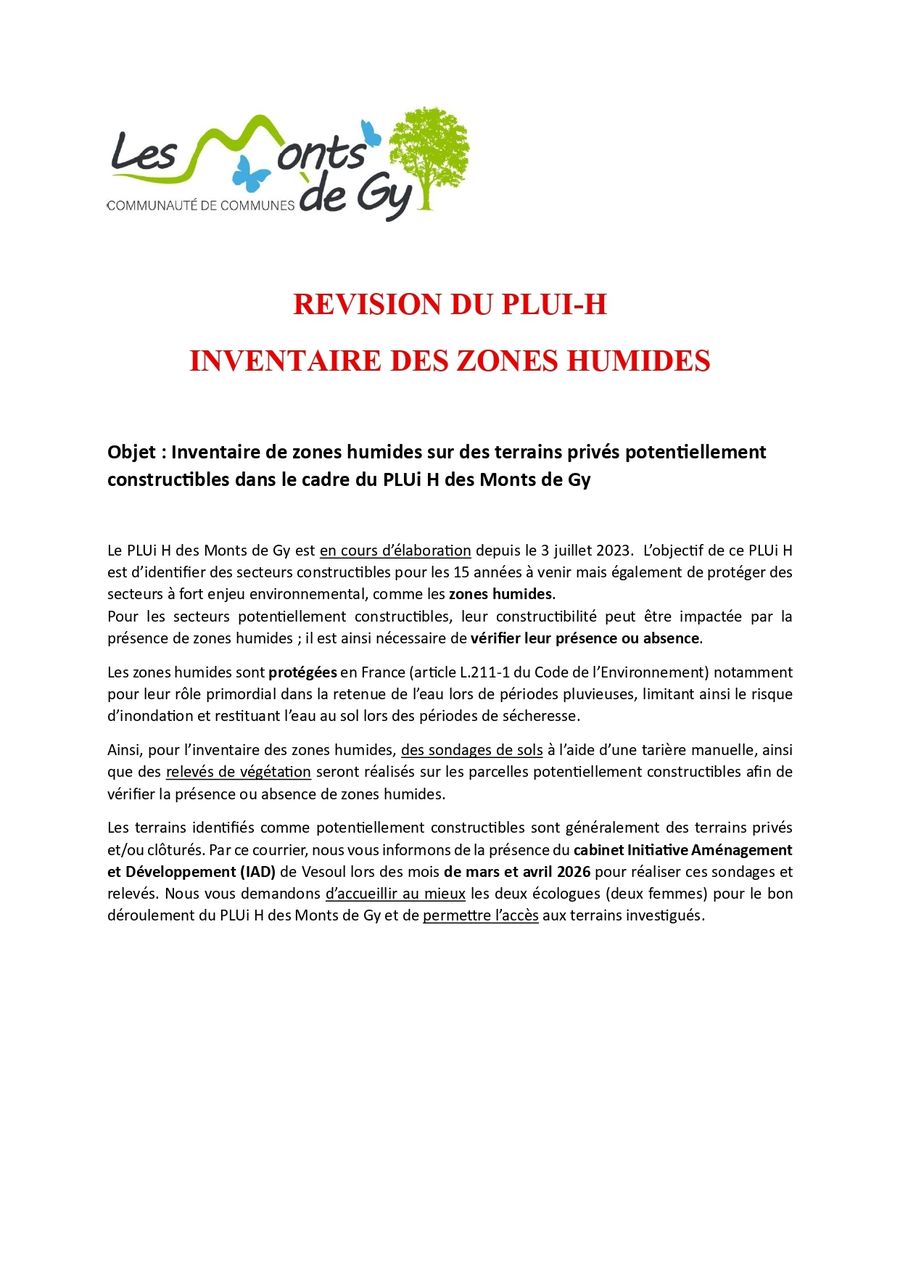 Les Monts de Gy
COMMUNAUTÉ DE COMMUNES

REVISION DU PLUI-H

INVENTAIRE DES ZONES HUMIDES

Objet : Inventaire de zones humides sur des terrains privés potentiellement constructibles dans le cadre du PLUi H des Monts de Gy

Le PLUi H des Monts de Gy est en cours d'élaboration depuis le 3 juillet 2023. L'objectif de ce PLUi H est d'identifier des secteurs constructibles pour les 15 années à venir mais également de protéger des secteurs à fort enjeu environnemental, comme les zones humides.
Pour les secteurs potentiellement constructibles, leur constructibilité peut être impactée par la présence de zones humides ; il est ainsi nécessaire de vérifier leur présence ou absence.

Les zones humides sont protégées en France (article L.211-1 du Code de l'Environnement) notamment pour leur rôle primordial dans la retenue de l'eau lors de périodes pluvieuses, limitant ainsi le risque d'inondation et restituant l'eau au sol lors des périodes de sécheresse.

Ainsi, pour l'inventaire des zones humides, des sondages de sols à l'aide d'une tarière manuelle, ainsi que des relevés de végétation seront réalisés sur les parcelles potentiellement constructibles afin de vérifier la présence ou absence de zones humides.

Les terrains identifiés comme potentiellement constructibles sont généralement des terrains privés et/ou clôturés. Par ce courrier, nous vous informons de la présence du cabinet Initiative Aménagement et Développement (IAD) de Vesoul lors des mois de mars et avril 2026 pour réaliser ces sondages et relevés. Nous vous demandons d'accueillir au mieux les deux écologues (deux femmes) pour le bon déroulement du PLUi H des Monts de Gy et de permettre l'accès aux terrains investigués.